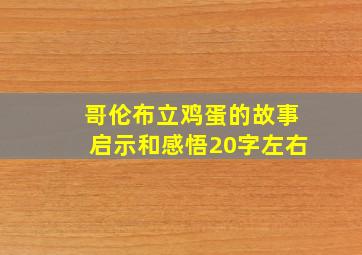 哥伦布立鸡蛋的故事
启示和感悟20字左右